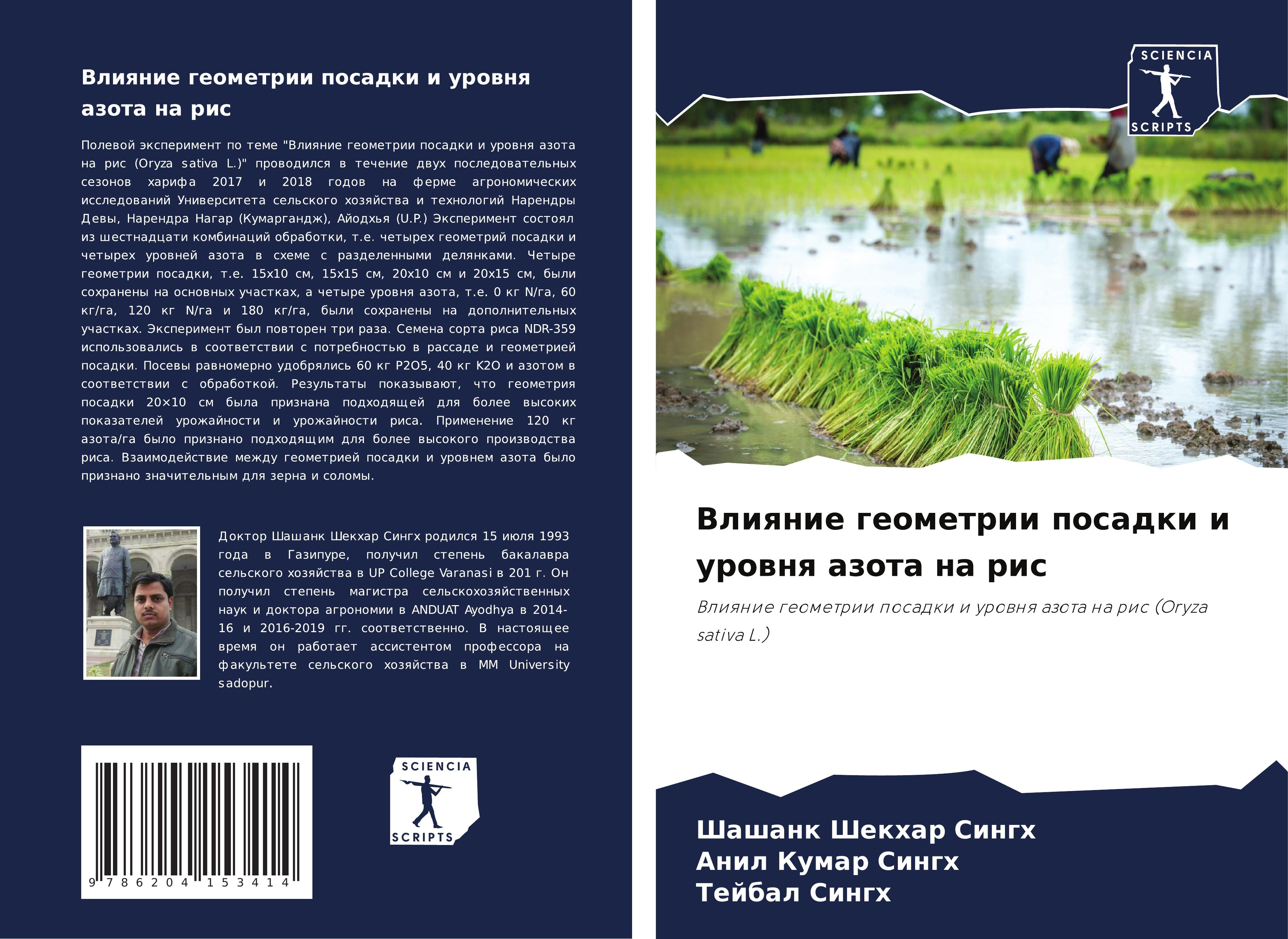 Влияние геометрии посадки и уровня азота на рис

Полевой эксперимент по теме "Влияние геометрии посадки и уровня азота на рис (Oryza sativa L.)" проводился в течение двух последовательных сезонов харифа 2017 и 2018 годов на ферме агрономических исследований Университета сельского хозяйства и технологий Нарендры Девы, Нарендра Нагар (Кумаргандж), Айодхья (U.P.) Эксперимент состоял из шестнадцати комбинаций обработки, т.е. четырех геометрий посадки и четырех уровней азота в схеме с разделенными делянками. Четыре геометрии посадки, т.е. 15x10 см, 15x15 см, 20x10 см и 20x15 см, были сохранены на основных участках, а четыре уровня азота, т.е. 0 кг N/га, 60 кг/га, 120 кг N/га и 180 кг/га, были сохранены на дополнительных участках. Эксперимент был повторен три раза. Семена сорта риса NDR-359 использовались в соответствии с потребностью в рассаде и геометрией посадки. Посевы равномерно удобрялись 60 кг P2O5, 40 кг K2O и азотом в соответствии с обработкой. Результаты показывают, что геометрия посадки 20×10 см была признана подходящей для более высоких показателей урожайности и урожайности риса. Применение 120 кг азота/га было признано подходящим для более высокого производства риса. Взаимодействие между геометрией посадки и уровнем азота было признано значительным для зерна и соломы.

Доктор Шашанк Шекхар Сингх родился 15 июля 1993 года в Газипуре, получил степень бакалавра сельского хозяйства в UP College Varanasi в 201 г. Он получил степень магистра сельскохозяйственных наук и доктора агрономии в ANDUAT Ayodhya в 2014-16 и 2016-2019 гг. соответственно. В настоящее время он работает ассистентом профессора на факультете сельского хозяйства в MM University sadopur.

9 786204 153414

SCIENCIA
SCRIPTS

SCIENCIA
SCRIPTS

Влияние геометрии посадки и уровня азота на рис

Влияние геометрии посадки и уровня азота на рис (Oryza sativa L.)

Шашанк Шекхар Сингх
Анил Кумар Сингх
Тейбал Сингх